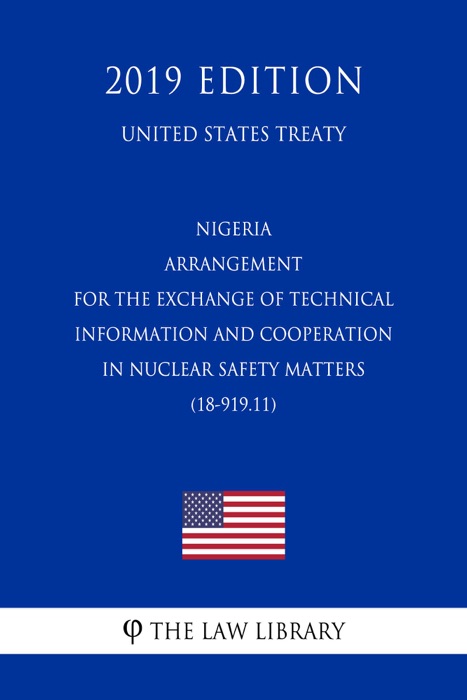 2019 EDITION

UNITED STATES TREATY

NIGERIA
ARRANGEMENT
FOR THE EXCHANGE OF TECHNICAL INFORMATION AND COOPERATION IN NUCLEAR SAFETY MATTERS
(18-919.11)

φ THE LAW LIBRARY